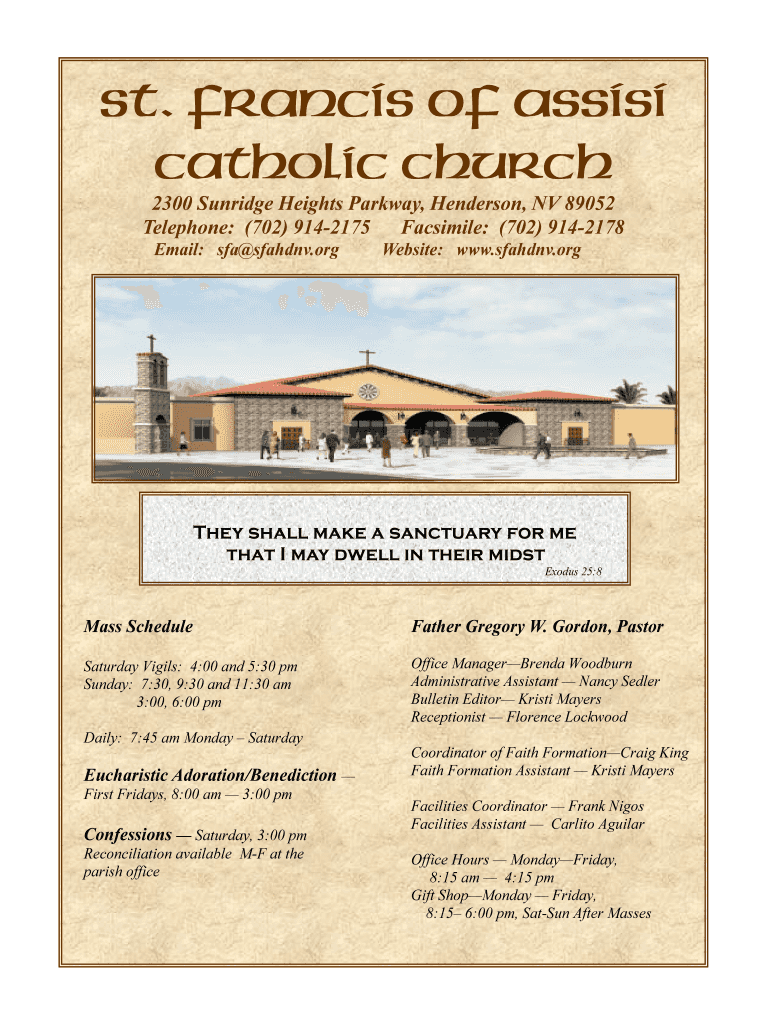 St. Francis of Assisi Catholic Church

2300 Sunridge Heights Parkway, Henderson, NV 89052
Telephone: (702) 914-2175 Facsimile: (702) 914-2178
Email: sfa@sfahdnv.org Website: www.sfahdnv.org

They shall make a sanctuary for me that I may dwell in their midst
Exodus 25:8

Mass Schedule

Saturday Vigils: 4:00 and 5:30 pm
Sunday: 7:30, 9:30 and 11:30 am
3:00, 6:00 pm

Daily: 7:45 am Monday – Saturday

Eucharistic Adoration/Benediction — First Fridays, 8:00 am — 3:00 pm

Confessions — Saturday, 3:00 pm
Reconciliation available M-F at the parish office

Father Gregory W. Gordon, Pastor

Office Manager—Brenda Woodburn
Administrative Assistant — Nancy Sedler
Bulletin Editor— Kristi Mayers
Receptionist — Florence Lockwood

Coordinator of Faith Formation—Craig King
Faith Formation Assistant — Kristi Mayers

Facilities Coordinator — Frank Nigos
Facilities Assistant — Carlito Aguilar

Office Hours — Monday—Friday, 8:15 am — 4:15 pm
Gift Shop—Monday — Friday, 8:15– 6:00 pm, Sat-Sun After Masses